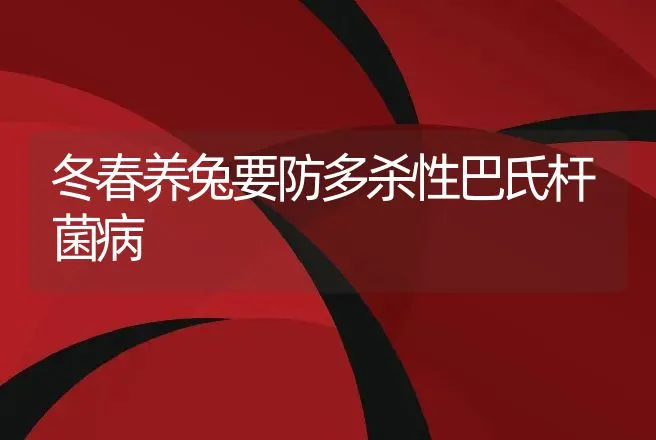 冬春养兔要防多杀性巴氏杆菌病